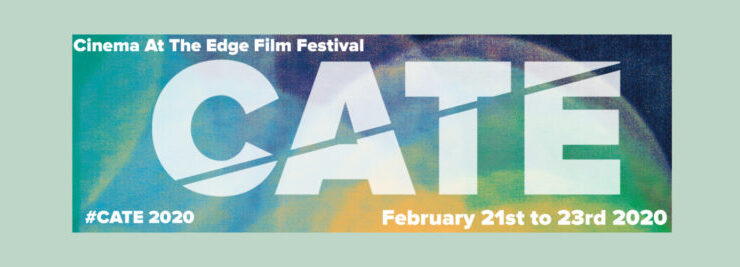 Cinema At The Edge Film Festival

CATE

#CATE 2020

February 21st to 23rd 2020